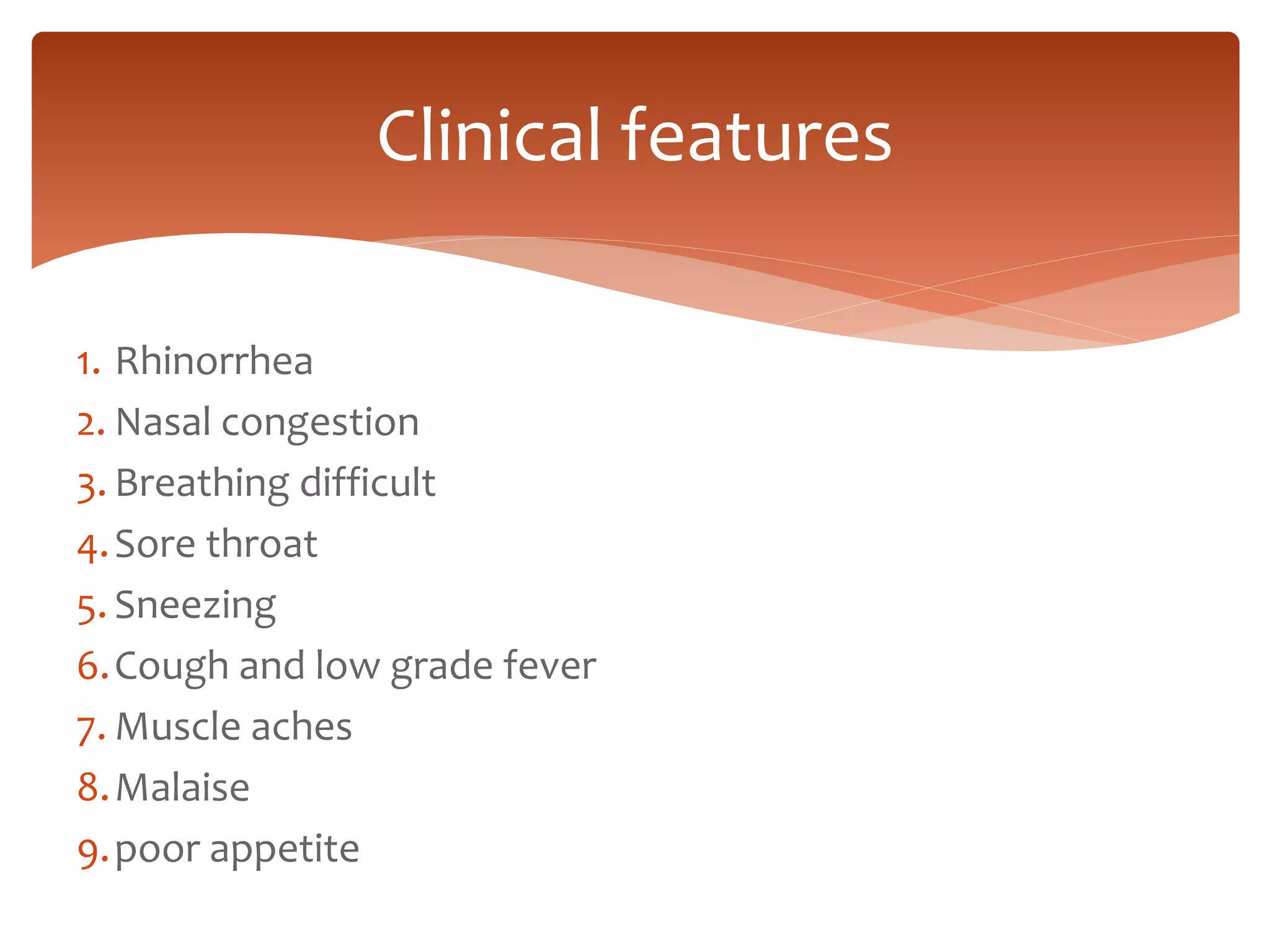 Clinical features

1. Rhinorrhea
2. Nasal congestion
3. Breathing difficult
4. Sore throat
5. Sneezing
6. Cough and low grade fever
7. Muscle aches
8. Malaise
9. poor appetite